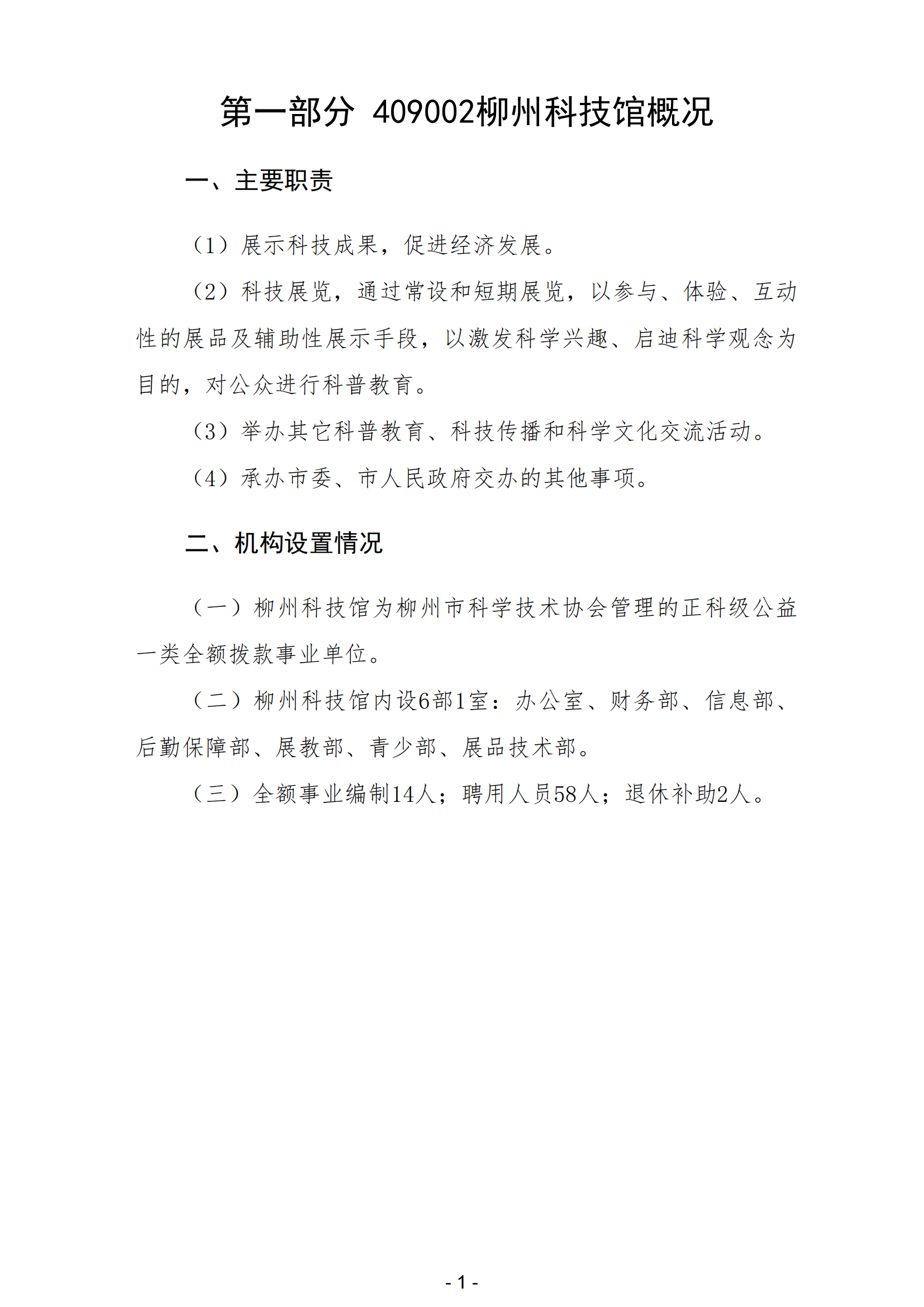 第一部分 409002柳州科技馆概况

一、主要职责

（1）展示科技成果，促进经济发展。

（2）科技展览，通过常设和短期展览，以参与、体验、互动性的展品及辅助性展示手段，以激发科学兴趣、启迪科学观念为目的，对公众进行科普教育。

（3）举办其它科普教育、科技传播和科学文化交流活动。

（4）承办市委、市人民政府交办的其他事项。

二、机构设置情况

（一）柳州科技馆为柳州市科学技术协会管理的正科级公益一类全额拨款事业单位。

（二）柳州科技馆内设6部1室：办公室、财务部、信息部、后勤保障部、展教部、青少部、展品技术部。

（三）全额事业编制14人；聘用人员58人；退休补助2人。

- 1 -